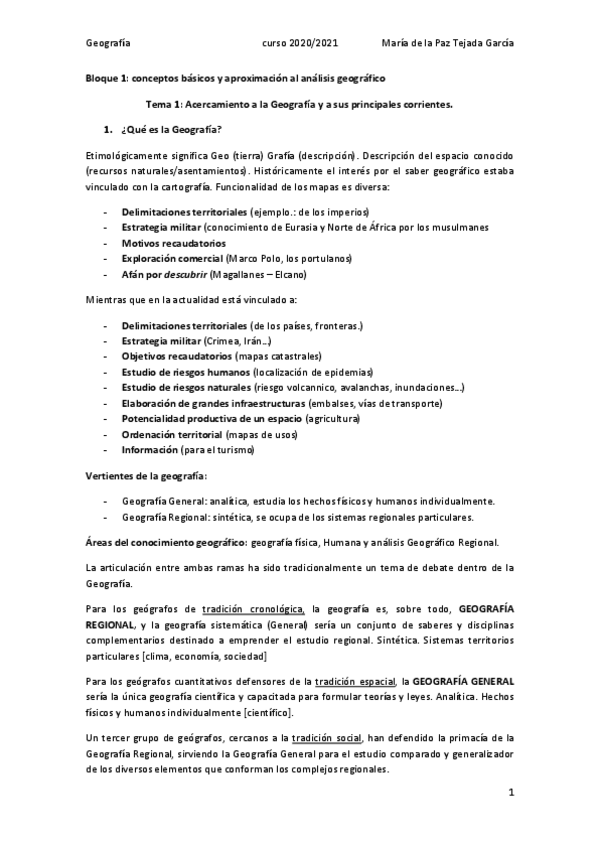 Geografía curso 2020/2021 María de la Paz Tejada García

Bloque 1: conceptos básicos y aproximación al análisis geográfico

Tema 1: Acercamiento a la Geografía y a sus principales corrientes.

1. ¿Qué es la Geografía?

Etimológicamente significa Geo (tierra) Grafía (descripción). Descripción del espacio conocido (recursos naturales/asentamientos). Históricamente el interés por el saber geográfico estaba vinculado con la cartografía. Funcionalidad de los mapas es diversa:

- Delimitaciones territoriales (ejemplo.: de los imperios)
- Estrategia militar (conocimiento de Eurasia y Norte de África por los musulmanes
- Motivos recaudatorios
- Exploración comercial (Marco Polo, los portulanos)
- Afán por descubrir (Magallanes – Elcano)

Mientras que en la actualidad está vinculado a:

- Delimitaciones territoriales (de los países, fronteras.)
- Estrategia militar (Crimea, Irán...)
- Objetivos recaudatorios (mapas catastrales)
- Estudio de riesgos humanos (localización de epidemias)
- Estudio de riesgos naturales (riesgo volcannico, avalanchas, inundaciones...)
- Elaboración de grandes infraestructuras (embalses, vías de transporte)
- Potencialidad productiva de un espacio (agricultura)
- Ordenación territorial (mapas de usos)
- Información (para el turismo)

Vertientes de la geografía:

- Geografía General: analítica, estudia los hechos físicos y humanos individualmente.
- Geografía Regional: sintética, se ocupa de los sistemas regionales particulares.

Áreas del conocimiento geográfico: geografía física, Humana y análisis Geográfico Regional.

La articulación entre ambas ramas ha sido tradicionalmente un tema de debate dentro de la Geografía.

Para los geógrafos de tradición cronológica, la geografía es, sobre todo, GEOGRAFÍA REGIONAL, y la geografía sistemática (General) sería un conjunto de saberes y disciplinas complementarios destinado a emprender el estudio regional. Sintética. Sistemas territorios particulares [clima, economía, sociedad]

Para los geógrafos cuantitativos defensores de la tradición espacial, la GEOGRAFÍA GENERAL sería la única geografía científica y capacitada para formular teorías y leyes. Analítica. Hechos físicos y humanos individualmente [científico].

Un tercer grupo de geógrafos, cercanos a la tradición social, han defendido la primacía de la Geografía Regional, sirviendo la Geografía General para el estudio comparado y generalizador de los diversos elementos que conforman los complejos regionales.

1